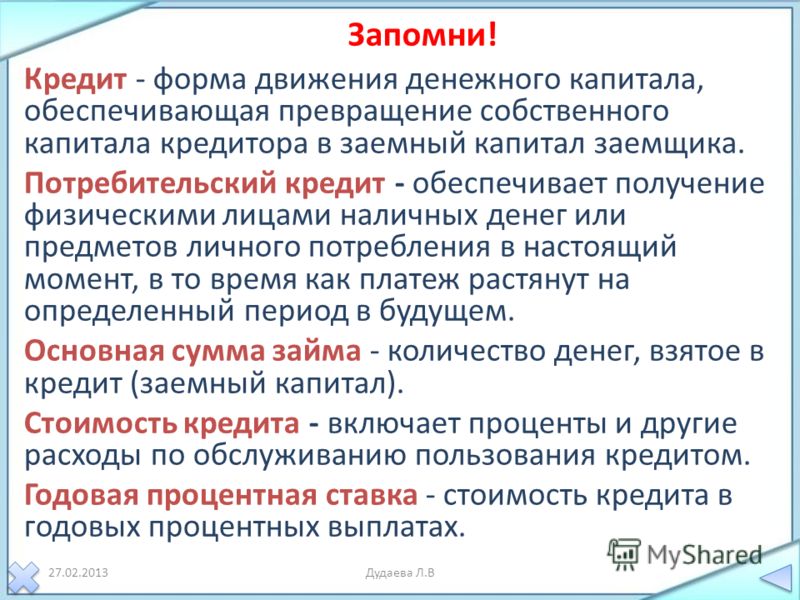 Запомни!

Кредит - форма движения денежного капитала, обеспечивающая превращение собственного капитала кредитора в заемный капитал заемщика.

Потребительский кредит - обеспечивает получение физическими лицами наличных денег или предметов личного потребления в настоящий момент, в то время как платеж растянут на определенный период в будущем.

Основная сумма займа - количество денег, взятое в кредит (заемный капитал).

Стоимость кредита - включает проценты и другие расходы по обслуживанию пользования кредитом.

Годовая процентная ставка - стоимость кредита в годовых процентных выплатах.

MyShared

27.02.2013

Дудаева Л.В